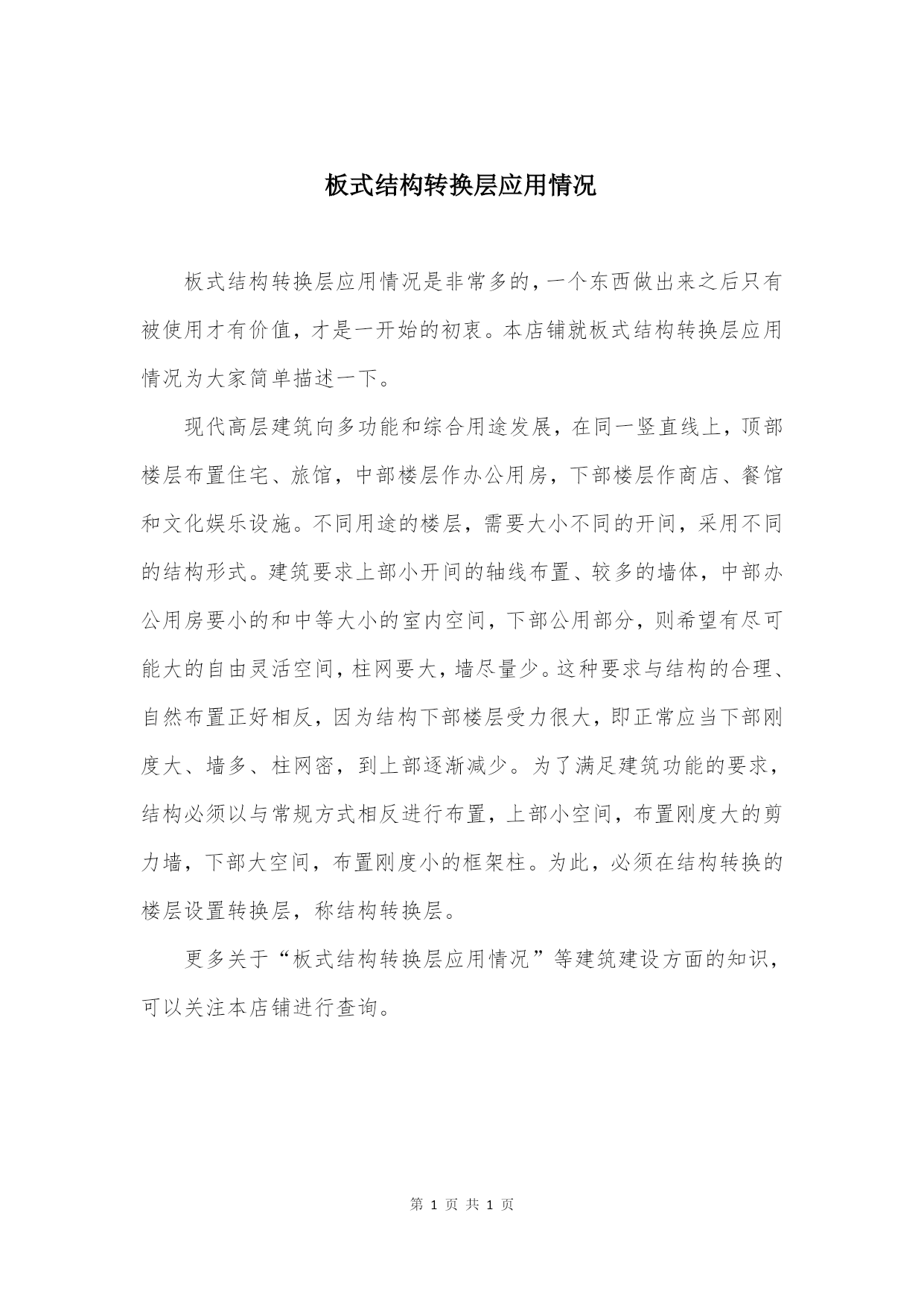 板式结构转换层应用情况

板式结构转换层应用情况是非常多的，一个东西做出来之后只有被使用才有价值，才是一开始的初衷。本店铺就板式结构转换层应用情况为大家简单描述一下。

现代高层建筑向多功能和综合用途发展，在同一竖直线上，顶部楼层布置住宅、旅馆，中部楼层作办公用房，下部楼层作商店、餐馆和文化娱乐设施。不同用途的楼层，需要大小不同的开间，采用不同的结构形式。建筑要求上部小开间的轴线布置、较多的墙体，中部办公用房要小的和中等大小的室内空间，下部公用部分，则希望有尽可能大的自由灵活空间，柱网要大，墙尽量少。这种要求与结构的合理、自然布置正好相反，因为结构下部楼层受力很大，即正常应当下部刚度大、墙多、柱网密，到上部逐渐减少。为了满足建筑功能的要求，结构必须以与常规方式相反进行布置，上部小空间，布置刚度大的剪力墙，下部大空间，布置刚度小的框架柱。为此，必须在结构转换的楼层设置转换层，称结构转换层。

更多关于“板式结构转换层应用情况”等建筑建设方面的知识，可以关注本店铺进行查询。

第 1 页 共 1 页